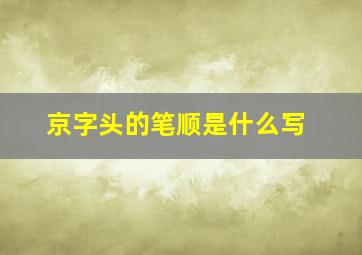 京字头的笔顺是什么写